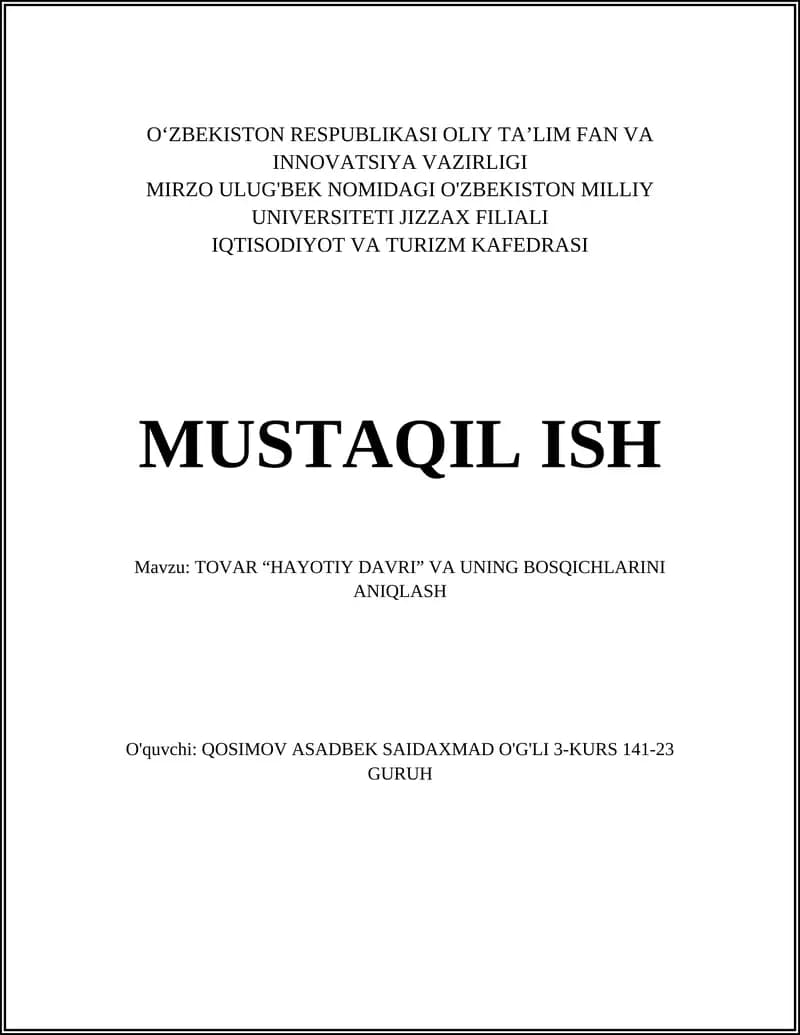 O‘ZBEKISTON RESPUBLIKASI OLIY TA’LIM FAN VA INNOVATSIYA VAZIRLIGI
MIRZO ULUG'BEK NOMIDAGI O'ZBEKISTON MILLIY UNIVERSITETI JIZZAX FILIALI
IQTISODIYOT VA TURIZM KAFEDRASI

MUSTAQIL ISH

Mavzu: TOVAR “HAYOTIY DAVRI” VA UNING BOSQICHLARINI ANIQLASH

O'quvchi: QOSIMOV ASADBEK SAIDAXMAD O'G'LI 3-KURS 141-23 GURUH